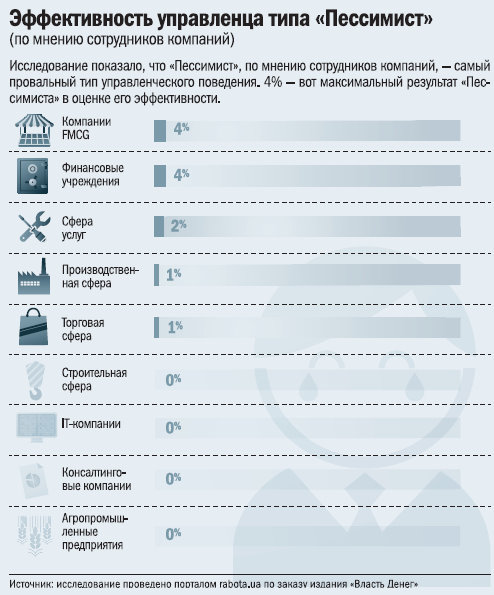 Эффективность управленца типа «Пессимист»
(по мнению сотрудников компаний)

Исследование показало, что «Пессимист», по мнению сотрудников компаний, — самый провальный тип управленческого поведения. 4% — вот максимальный результат «Пессимиста» в оценке его эффективности.

Компании FMCG 4%

Финансовые учреждения 4%

Сфера услуг 2%

Производственная сфера 1%

Торговая сфера 1%

Строительная сфера 0%

IT-компании 0%

Консалтинговые компании 0%

Агропромышленные предприятия 0%

Источник: исследование проведено порталом rabota.ua по заказу издания «Власть Денег»